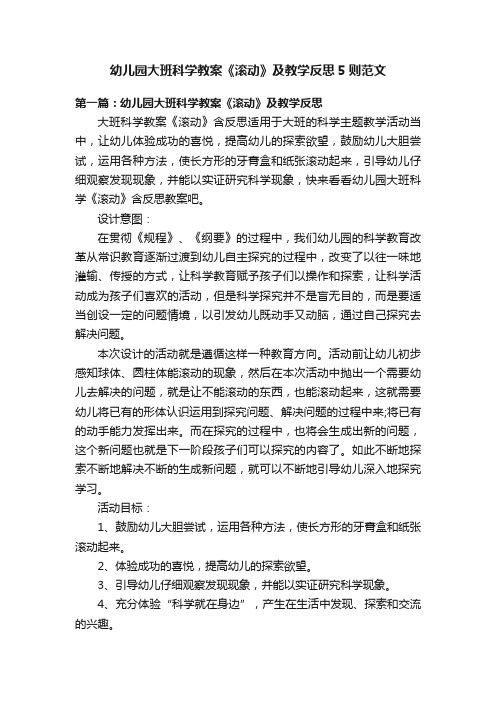 幼儿园大班科学教案《滚动》及教学反思5则范文

第一篇：幼儿园大班科学教案《滚动》及教学反思

大班科学教案《滚动》含反思适用于大班的科学主题教学活动当中，让幼儿体验成功的喜悦，提高幼儿的探索欲望，鼓励幼儿大胆尝试，运用各种方法，使长方形的牙膏盒和纸张滚动起来，引导幼儿仔细观察发现现象，并能以实证研究科学现象，快来看看幼儿园大班科学《滚动》含反思教案吧。

设计意图：

在贯彻《规程》、《纲要》的过程中，我们幼儿园的科学教育改革从常识教育逐渐过渡到幼儿自主探究的过程中，改变了以往一味地灌输、传授的方式，让科学教育赋予孩子们以操作和探索，让科学活动成为孩子们喜欢的活动，但是科学探究并不是盲无目的，而是要适当创设一定的问题情境，以引发幼儿既动手又动脑，通过自己探究去解决问题。

本次设计的活动就是遵循这样一种教育方向。活动前让幼儿初步感知球体、圆柱体能滚动的现象，然后在本次活动中抛出一个需要幼儿去解决的问题，就是让不能滚动的东西，也能滚动起来，这就需要幼儿将已有的形体认识运用到探究问题、解决问题的过程中来;将已有的动手能力发挥出来。而在探究的过程中，也将会生成出新的问题，这个新问题也就是下一阶段孩子们可以探究的内容了。如此不断地探索不断地解决不断的生成新问题，就可以不断地引导幼儿深入地探究学习。

活动目标：

1、鼓励幼儿大胆尝试，运用各种方法，使长方形的牙膏盒和纸张滚动起来。

2、体验成功的喜悦，提高幼儿的探索欲望。

3、引导幼儿仔细观察发现现象，并能以实证研究科学现象。

4、充分体验“科学就在身边”，产生在生活中发现、探索和交流的兴趣。